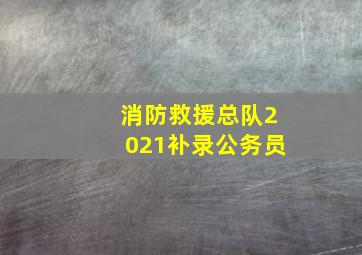 消防救援总队2021补录公务员